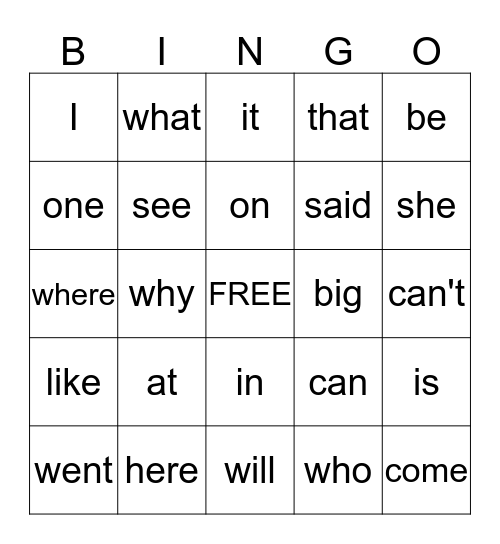 | B | I | N | G | O |
|---|---|---|---|---|
| I | what | it | that | be |
| one | see | on | said | she |
| where | why | FREE | big | can't |
| like | at | in | can | is |
| went | here | will | who | come |